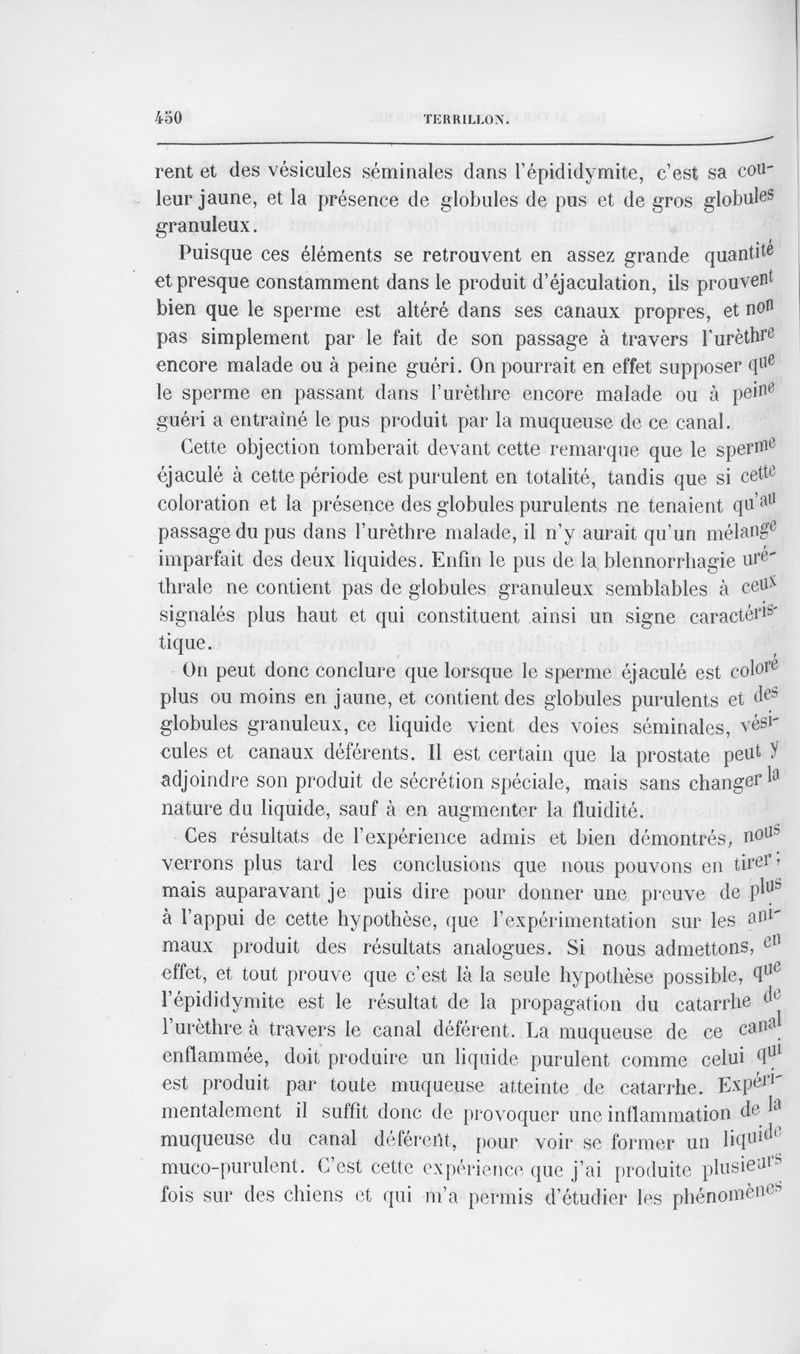 450 TERRILLON.

rent et des vésicules séminales dans l'épididymite, c'est sa couleur jaune, et la présence de globules de pus et de gros globules granuleux.

Puisque ces éléments se retrouvent en assez grande quantité et presque constamment dans le produit d'éjaculation, ils prouvent bien que le sperme est altéré dans ses canaux propres, et non pas simplement par le fait de son passage à travers l'urèthre encore malade ou à peine guéri. On pourrait en effet supposer que le sperme en passant dans l'urèthre encore malade ou à peine guéri a entraîné le pus produit par la muqueuse de ce canal.

Cette objection tomberait devant cette remarque que le sperme éjaculé à cette période est purulent en totalité, tandis que si cette coloration et la présence des globules purulents ne tenaient qu'au passage du pus dans l'urèthre malade, il n'y aurait qu'un mélange imparfait des deux liquides. Enfin le pus de la blennorrhagie uréthrale ne contient pas de globules granuleux semblables à ceux signalés plus haut et qui constituent ainsi un signe caractéristique.

On peut donc conclure que lorsque le sperme éjaculé est coloré plus ou moins en jaune, et contient des globules purulents et des globules granuleux, ce liquide vient des voies séminales, vésicules et canaux déférents. Il est certain que la prostate peut y adjoindre son produit de sécrétion spéciale, mais sans changer la nature du liquide, sauf à en augmenter la fluidité.

Ces résultats de l'expérience admis et bien démontrés, nous verrons plus tard les conclusions que nous pouvons en tirer; mais auparavant je puis dire pour donner une preuve de plus à l'appui de cette hypothèse, que l'expérimentation sur les animaux produit des résultats analogues. Si nous admettons, en effet, et tout prouve que c'est là la seule hypothèse possible, que l'épididymite est le résultat de la propagation du catarrhe de l'urèthre à travers le canal déférent. La muqueuse de ce canal enflammée, doit produire un liquide purulent comme celui qui est produit par toute muqueuse atteinte de catarrhe. Expérimentalement il suffit donc de provoquer une inflammation de la muqueuse du canal déférent, pour voir se former un liquide muco-purulent. C'est cette expérience que j'ai produite plusieurs fois sur des chiens et qui m'a permis d'étudier les phénomènes